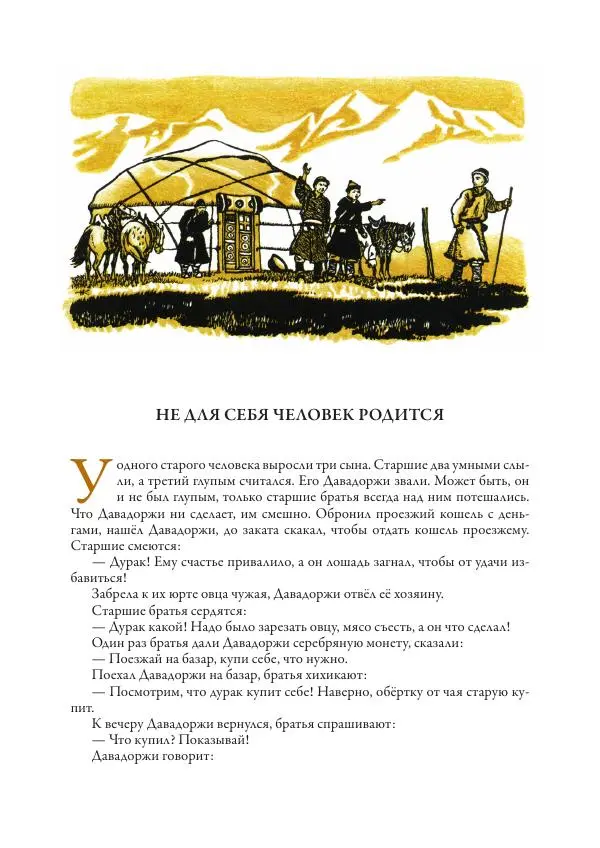 НЕ ДЛЯ СЕБЯ ЧЕЛОВЕК РОДИТСЯ

У одного старого человека выросли три сына. Старшие два умными слыли, а третий глупым считался. Его Давадоржи звали. Может быть, он и не был глупым, только старшие братья всегда над ним потешались. Что Давадоржи ни сделает, им смешно. Обронил проезжий кошель с деньгами, нашёл Давадоржи, до заката скакал, чтобы отдать кошель проезжему. Старшие смеются:

— Дурак! Ему счастье привалило, а он лошадь загнал, чтобы от удачи избавиться!

Забрела к их юрте овца чужая, Давадоржи отвёл её хозяину.

Старшие братья сердятся:

— Дурак какой! Надо было зарезать овцу, мясо съесть, а он что сделал!

Один раз братья дали Давадоржи серебряную монету, сказали:

— Поезжай на базар, купи себе, что нужно.

Поехал Давадоржи на базар, братья хихикают:

— Посмотрим, что дурак купит себе! Наверно, обёртку от чая старую купит.

К вечеру Давадоржи вернулся, братья спрашивают:

— Что купил? Показывай!

Давадоржи говорит: